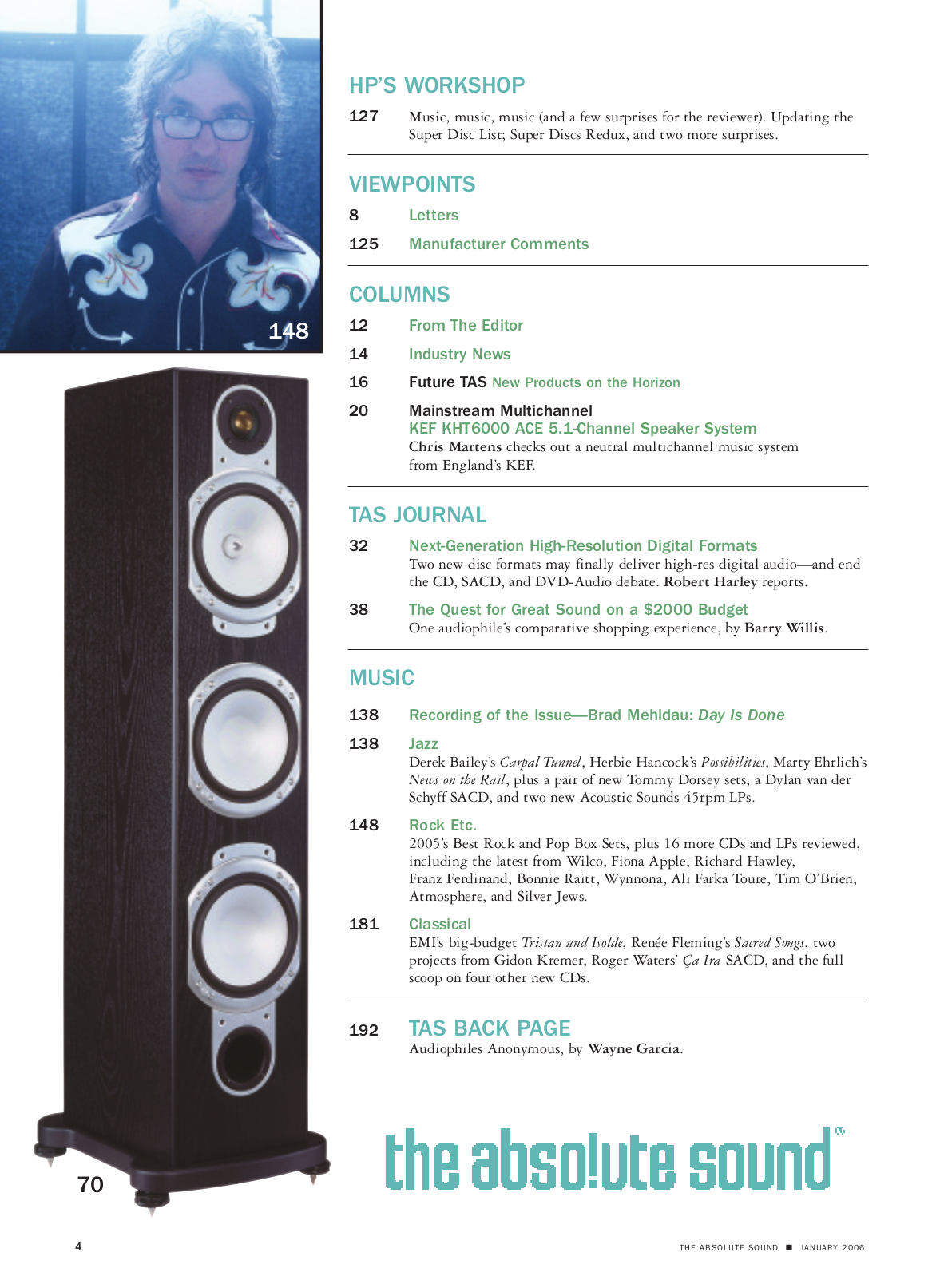 148

70

HP'S WORKSHOP

127 Music, music, music (and a few surprises for the reviewer). Updating the Super Disc List; Super Discs Redux, and two more surprises.

VIEWPOINTS

8 Letters

125 Manufacturer Comments

COLUMNS

12 From The Editor

14 Industry News

16 Future TAS New Products on the Horizon

20 Mainstream Multichannel
KEF KHT6000 ACE 5.1-Channel Speaker System
Chris Martens checks out a neutral multichannel music system from England's KEF.

TAS JOURNAL

32 Next-Generation High-Resolution Digital Formats
Two new disc formats may finally deliver high-res digital audio—and end the CD, SACD, and DVD-Audio debate. Robert Harley reports.

38 The Quest for Great Sound on a $2000 Budget
One audiophile's comparative shopping experience, by Barry Willis.

MUSIC

138 Recording of the Issue—Brad Mehldau: Day Is Done

138 Jazz
Derek Bailey's Carpal Tunnel, Herbie Hancock's Possibilities, Marty Ehrlich's News on the Rail, plus a pair of new Tommy Dorsey sets, a Dylan van der Schyff SACD, and two new Acoustic Sounds 45rpm LPs.

148 Rock Etc.
2005's Best Rock and Pop Box Sets, plus 16 more CDs and LPs reviewed, including the latest from Wilco, Fiona Apple, Richard Hawley, Franz Ferdinand, Bonnie Raitt, Wynnona, Ali Farka Toure, Tim O'Brien, Atmosphere, and Silver Jews.

181 Classical
EMI's big-budget Tristan und Isolde, Renée Fleming's Sacred Songs, two projects from Gidon Kremer, Roger Waters' Ça Ira SACD, and the full scoop on four other new CDs.

192 TAS BACK PAGE
Audiophiles Anonymous, by Wayne Garcia.

the abso!ute sound

4

THE ABSOLUTE SOUND ■ JANUARY 2006